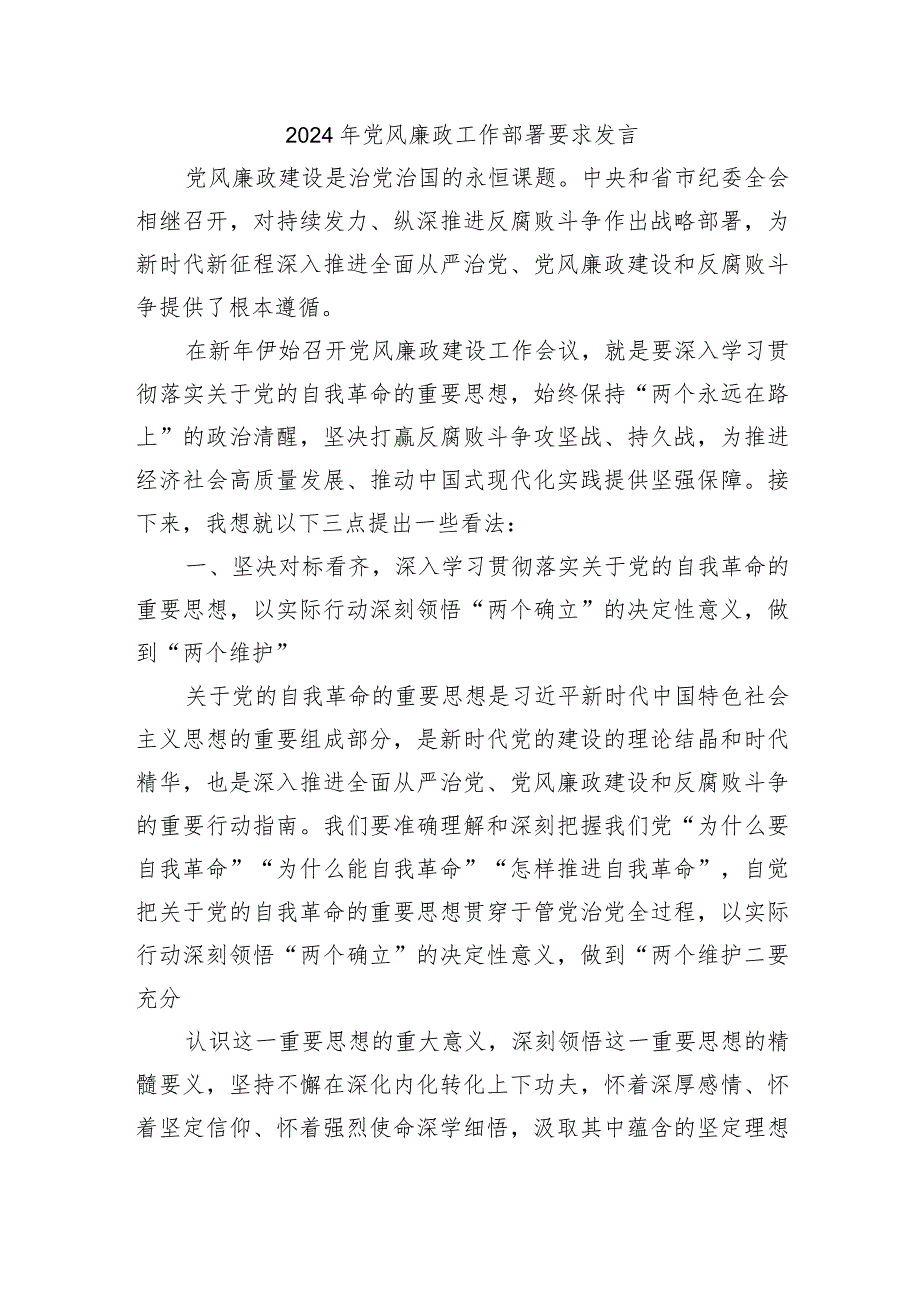 2024年党风廉政工作部署要求发言

党风廉政建设是治党治国的永恒课题。中央和省市纪委全会相继召开，对持续发力、纵深推进反腐败斗争作出战略部署，为新时代新征程深入推进全面从严治党、党风廉政建设和反腐败斗争提供了根本遵循。

在新年伊始召开党风廉政建设工作会议，就是要深入学习贯彻落实关于党的自我革命的重要思想，始终保持“两个永远在路上”的政治清醒，坚决打赢反腐败斗争攻坚战、持久战，为推进经济社会高质量发展、推动中国式现代化实践提供坚强保障。接下来，我想就以下三点提出一些看法：

一、坚决对标看齐，深入学习贯彻落实关于党的自我革命的重要思想，以实际行动深刻领悟“两个确立”的决定性意义，做到“两个维护”

关于党的自我革命的重要思想是习近平新时代中国特色社会主义思想的重要组成部分，是新时代党的建设的理论结晶和时代精华，也是深入推进全面从严治党、党风廉政建设和反腐败斗争的重要行动指南。我们要准确理解和深刻把握我们党“为什么要自我革命”“为什么能自我革命”“怎样推进自我革命”，自觉把关于党的自我革命的重要思想贯穿于管党治党全过程，以实际行动深刻领悟“两个确立”的决定性意义，做到“两个维护二要充分

认识这一重要思想的重大意义，深刻领悟这一重要思想的精髓要义，坚持不懈在深化内化转化上下功夫，怀着深厚感情、怀着坚定信仰、怀着强烈使命深学细悟，汲取其中蕴含的坚定理想